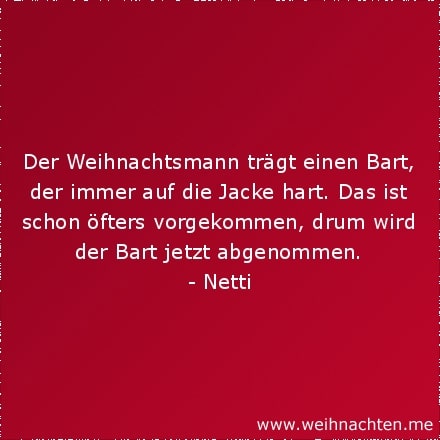 Der Weihnachtsmann trägt einen Bart, der immer auf die Jacke hart. Das ist schon öfters vorgekommen, drum wird der Bart jetzt abgenommen.
- Netti

www.weihnachten.me